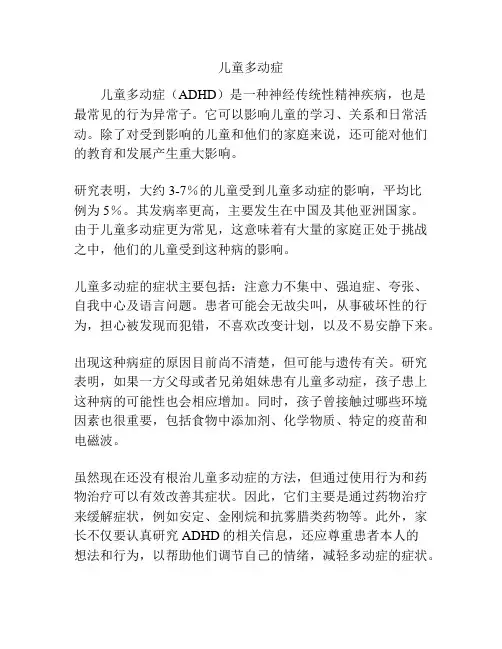 儿童多动症

儿童多动症（ADHD）是一种神经传统性精神疾病，也是最常见的行为异常子。它可以影响儿童的学习、关系和日常活动。除了对受到影响的儿童和他们的家庭来说，还可能对他们的教育和发展产生重大影响。

研究表明，大约 3-7%的儿童受到儿童多动症的影响，平均比例为 5%。其发病率更高，主要发生在中国及其他亚洲国家。由于儿童多动症更为常见，这意味着有大量的家庭正处于挑战之中，他们的儿童受到这种病的影响。

儿童多动症的症状主要包括：注意力不集中、强迫症、夸张、自我中心及语言问题。患者可能会无故尖叫，从事破坏性的行为，担心被发现而犯错，不喜欢改变计划，以及不易安静下来。

出现这种病症的原因目前尚不清楚，但可能与遗传有关。研究表明，如果一方父母或者兄弟姐妹患有儿童多动症，孩子患上这种病的可能性也会相应增加。同时，孩子曾接触过哪些环境因素也很重要，包括食物中添加剂、化学物质、特定的疫苗和电磁波。

虽然现在还没有根治儿童多动症的方法，但通过使用行为和药物治疗可以有效改善其症状。因此，它们主要是通过药物治疗来缓解症状，例如安定、金刚烷和抗雾腊类药物等。此外，家长不仅要认真研究 ADHD 的相关信息，还应尊重患者本人的想法和行为，以帮助他们调节自己的情绪，减轻多动症的症状。